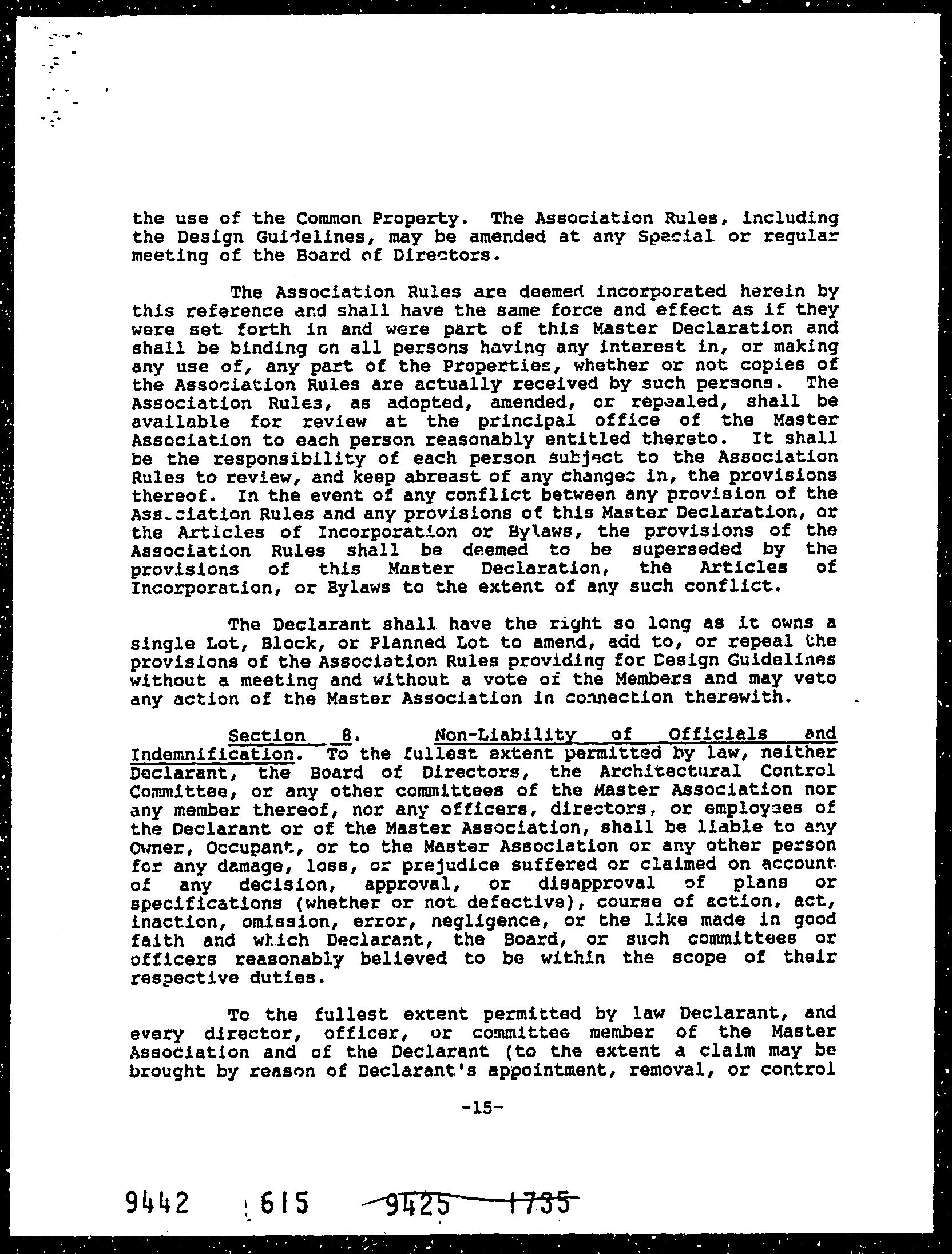 the use of the Common Property. The Association Rules, including the Design Guidelines, may be amended at any Special or regular meeting of the Board of Directors.

The Association Rules are deemed incorporated herein by this reference and shall have the same force and effect as if they were set forth in and were part of this Master Declaration and shall be binding on all persons having any interest in, or making any use of, any part of the Properties, whether or not copies of the Association Rules are actually received by such persons. The Association Rules, as adopted, amended, or repealed, shall be available for review at the principal office of the Master Association to each person reasonably entitled thereto. It shall be the responsibility of each person subject to the Association Rules to review, and keep abreast of any changes in, the provisions thereof. In the event of any conflict between any provision of the Association Rules and any provisions of this Master Declaration, or the Articles of Incorporation or Bylaws, the provisions of the Association Rules shall be deemed to be superseded by the provisions of this Master Declaration, the Articles of Incorporation, or Bylaws to the extent of any such conflict.

The Declarant shall have the right so long as it owns a single Lot, Block, or Planned Lot to amend, add to, or repeal the provisions of the Association Rules providing for Design Guidelines without a meeting and without a vote of the Members and may veto any action of the Master Association in connection therewith.

Section 8. Non-Liability of Officials and Indemnification. To the fullest extent permitted by law, neither Declarant, the Board of Directors, the Architectural Control Committee, or any other committees of the Master Association nor any member thereof, nor any officers, directors, or employees of the Declarant or of the Master Association, shall be liable to any Owner, Occupant, or to the Master Association or any other person for any damage, loss, or prejudice suffered or claimed on account of any decision, approval, or disapproval of plans or specifications (whether or not defective), course of action, act, inaction, omission, error, negligence, or the like made in good faith and which Declarant, the Board, or such committees or officers reasonably believed to be within the scope of their respective duties.

To the fullest extent permitted by law Declarant, and every director, officer, or committee member of the Master Association and of the Declarant (to the extent a claim may be brought by reason of Declarant's appointment, removal, or control

-15-

9442 615 9425 1735